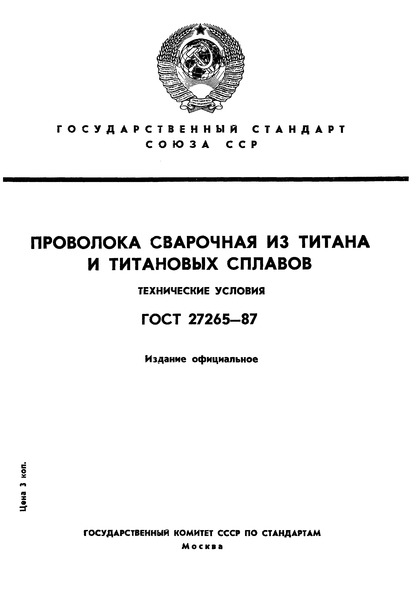 ГОСУДАРСТВЕННЫЙ СТАНДАРТ СОЮЗА ССР

ПРОВОЛОКА СВАРОЧНАЯ ИЗ ТИТАНА И ТИТАНОВЫХ СПЛАВОВ

ТЕХНИЧЕСКИЕ УСЛОВИЯ

ГОСТ 27265—87

Издание официальное

Цена 3 коп.

ГОСУДАРСТВЕННЫЙ КОМИТЕТ СССР ПО СТАНДАРТАМ
Москва